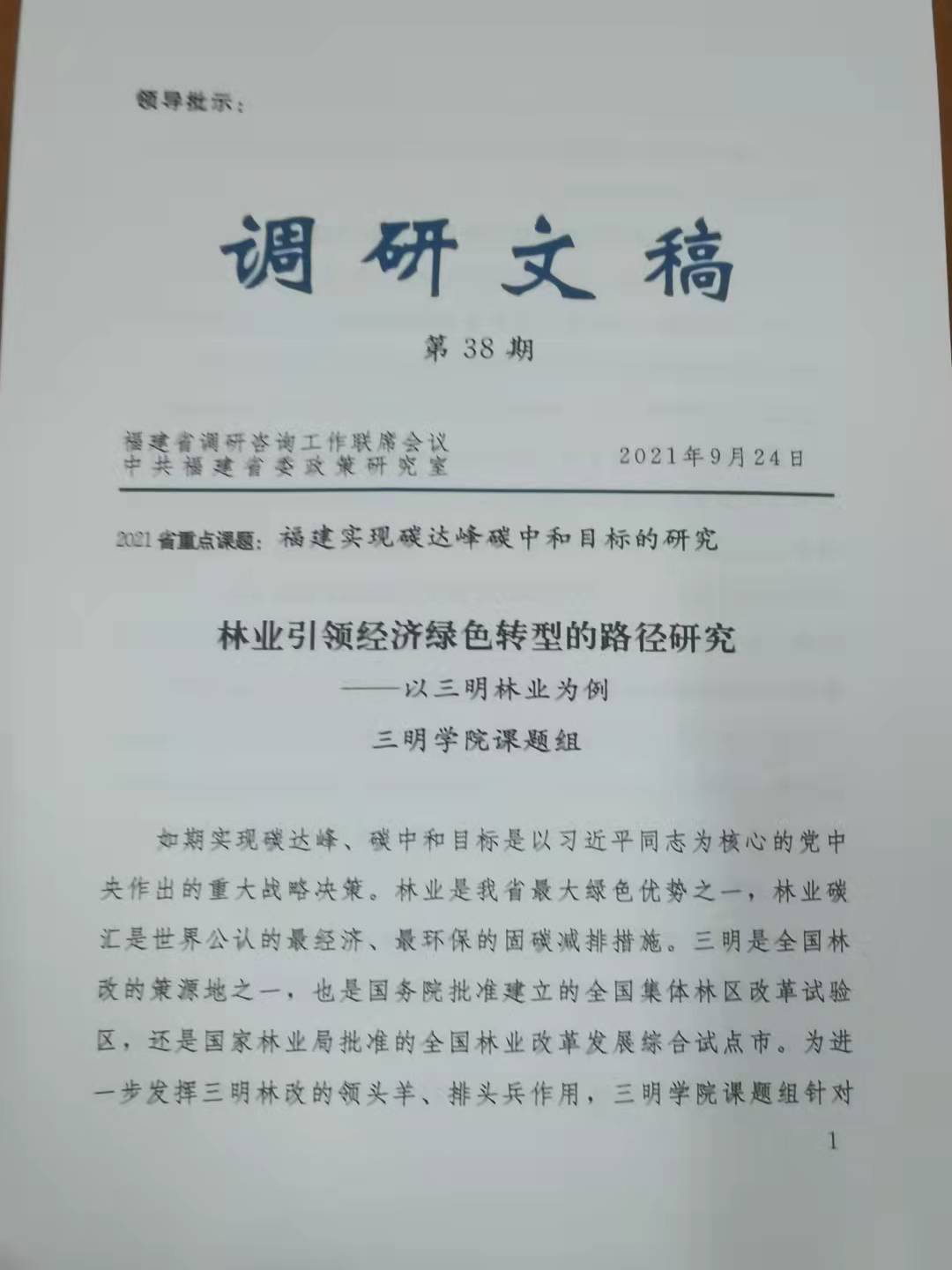 领导批示：

调研文稿

第 38 期

福建省调研咨询工作联席会议
中共福建省委政策研究室

2021年9月24日

2021省重点课题：福建实现碳达峰碳中和目标的研究

林业引领经济绿色转型的路径研究

——以三明林业为例

三明学院课题组

如期实现碳达峰、碳中和目标是以习近平同志为核心的党中央作出的重大战略决策。林业是我省最大绿色优势之一，林业碳汇是世界公认的最经济、最环保的固碳减排措施。三明是全国林改的策源地之一，也是国务院批准建立的全国集体林区改革试验区，还是国家林业局批准的全国林业改革发展综合试点市。为进一步发挥三明林改的领头羊、排头兵作用，三明学院课题组针对

1